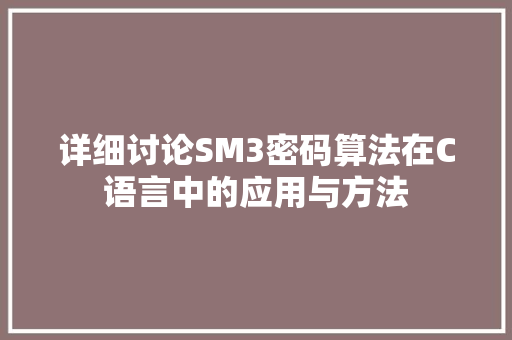 详细讨论SM3密码算法在C语言中的应用与方法